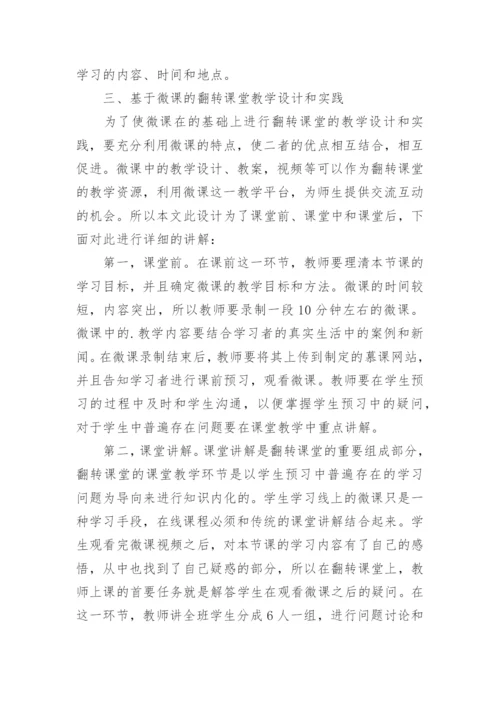 学习的内容、时间和地点。

三、基于微课的翻转课堂教学设计和实践

为了使微课在的基础上进行翻转课堂的教学设计和实践，要充分利用微课的特点，使二者的优点相互结合，相互促进。微课中的教学设计、教案，视频等可以作为翻转课堂的教学资源，利用微课这一教学平台，为师生提供交流互动的机会。所以本文此设计为了课堂前、课堂中和课堂后，下面对此进行详细的讲解：

第一，课堂前。在课前这一环节，教师要理清本节课的学习目标，并且确定微课的教学目标和方法。微课的时间较短，内容突出，所以教师要录制一段10分钟左右的微课。微课中的.教学内容要结合学习者的真实生活中的案例和新闻。在微课录制结束后，教师要将其上传到制定的慕课网站，并且告知学习者进行课前预习，观看微课。教师要在学生预习的过程中及时和学生沟通，以便掌握学生预习中的疑问，对于学生中普遍存在问题要在课堂教学中重点讲解。

第二，课堂讲解。课堂讲解是翻转课堂的重要组成部分，翻转课堂的课堂教学环节是以学生预习中普遍存在的学习问题为导向来进行知识内化的。学生学习线上的微课只是一种学习手段，在线课程必须和传统的课堂讲解结合起来。学生观看完微课视频之后，对本节课的学习内容有了自己的感悟，从中也找到了自己疑惑的部分，所以在翻转课堂上，教师上课的首要任务就是解答学生在观看微课之后的疑问。在这一环节，教师讲全班学生分成6人一组，进行问题讨论和